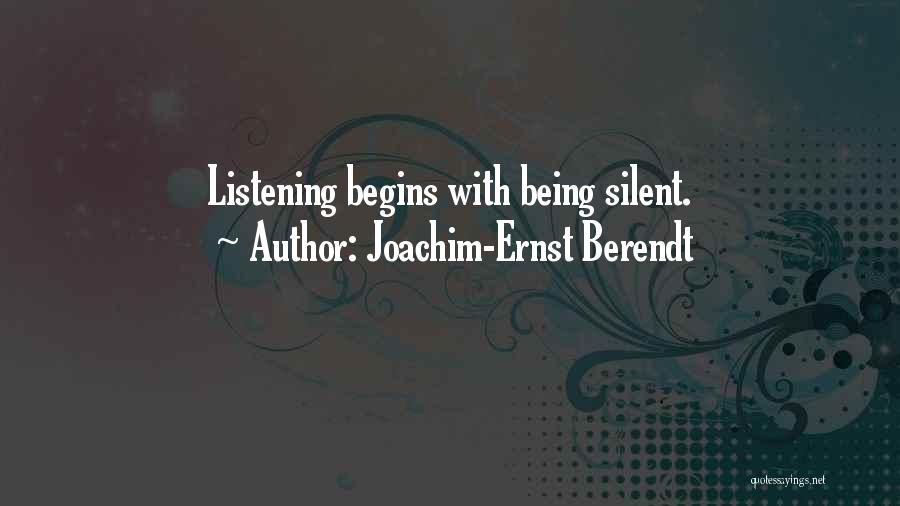 Listening begins with being silent.
~ Author: Joachim-Ernst Berendt

quotessayings.net